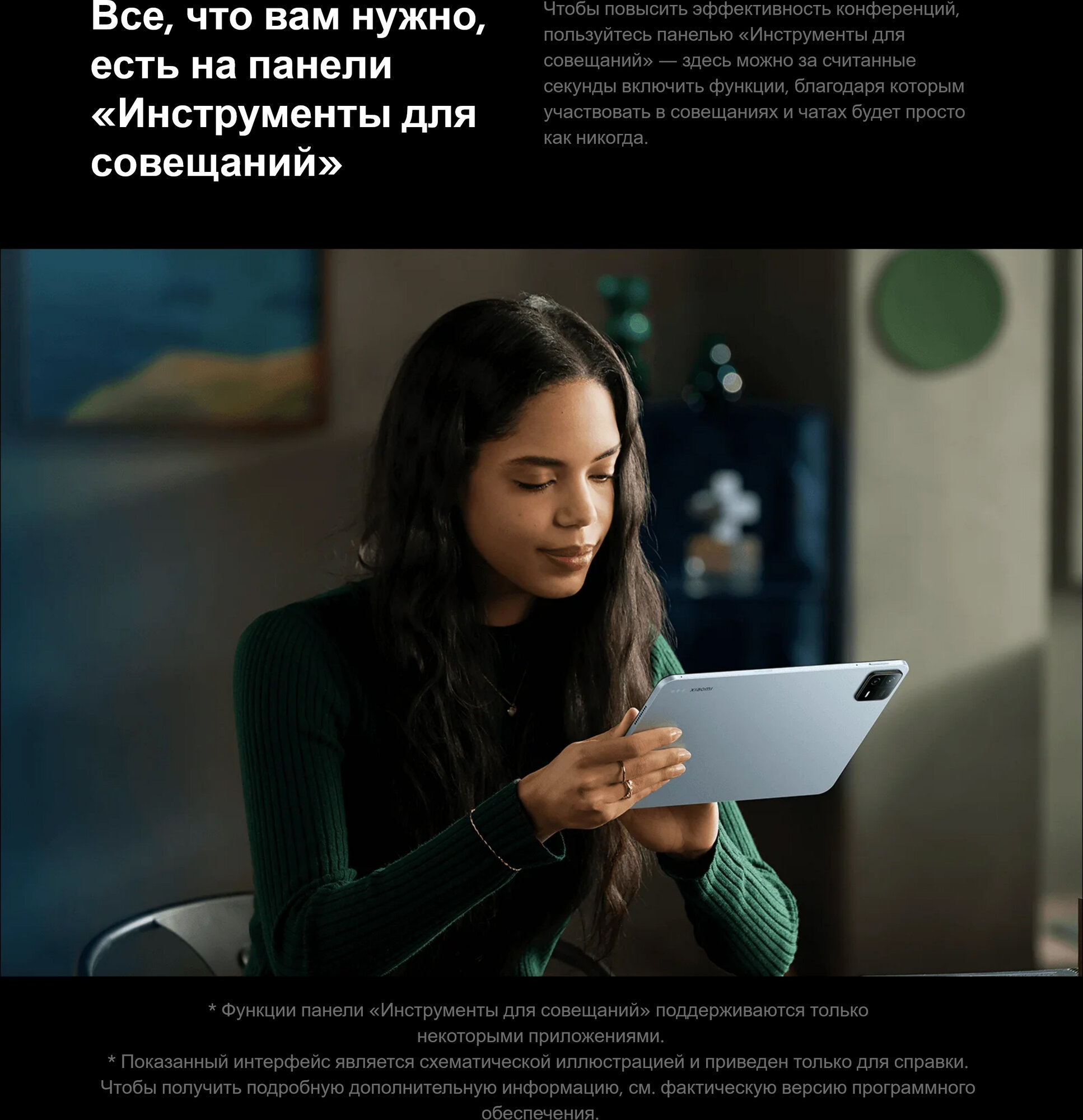 Все, что вам нужно, есть на панели «Инструменты для совещаний»

Чтобы повысить эффективность конференций, пользуйтесь панелью «Инструменты для совещаний» — здесь можно за считанные секунды включить функции, благодаря которым участвовать в совещаниях и чатах будет просто как никогда.

* Функции панели «Инструменты для совещаний» поддерживаются только некоторыми приложениями.
* Показанный интерфейс является схематической иллюстрацией и приведен только для справки. Чтобы получить подробную дополнительную информацию, см. фактическую версию программного обеспечения.